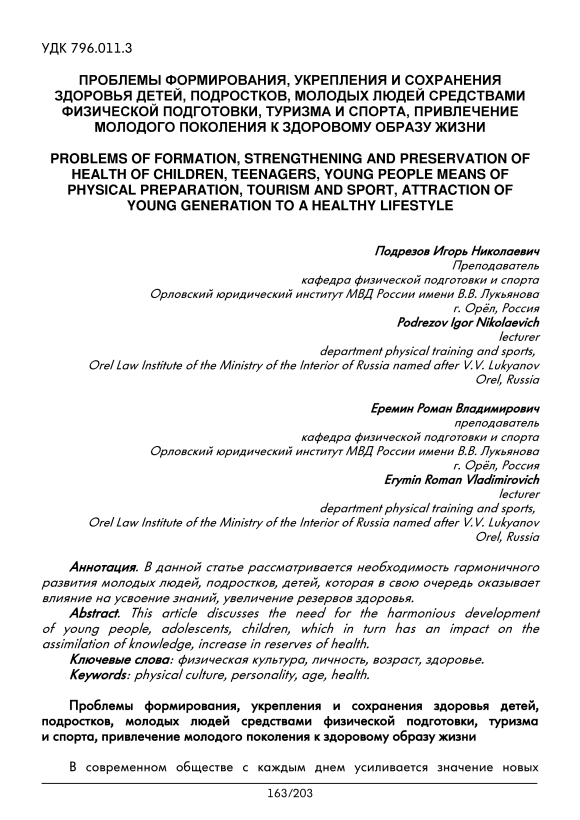 УДК 796.011.3

ПРОБЛЕМЫ ФОРМИРОВАНИЯ, УКРЕПЛЕНИЯ И СОХРАНЕНИЯ ЗДОРОВЬЯ ДЕТЕЙ, ПОДРОСТКОВ, МОЛОДЫХ ЛЮДЕЙ СРЕДСТВАМИ ФИЗИЧЕСКОЙ ПОДГОТОВКИ, ТУРИЗМА И СПОРТА, ПРИВЛЕЧЕНИЕ МОЛОДОГО ПОКОЛЕНИЯ К ЗДОРОВОМУ ОБРАЗУ ЖИЗНИ

PROBLEMS OF FORMATION, STRENGTHENING AND PRESERVATION OF HEALTH OF CHILDREN, TEENAGERS, YOUNG PEOPLE MEANS OF PHYSICAL PREPARATION, TOURISM AND SPORT, ATTRACTION OF YOUNG GENERATION TO A HEALTHY LIFESTYLE

Подрезов Игорь Николаевич
Преподаватель
кафедра физической подготовки и спорта
Орловский юридический институт МВД России имени В.В. Лукьянова
г. Орёл, Россия
Podrezov Igor Nikolaevich
lecturer
department physical training and sports,
Orel Law Institute of the Ministry of the Interior of Russia named after V.V. Lukyanov
Orel, Russia

Еремин Роман Владимирович
преподаватель
кафедра физической подготовки и спорта
Орловский юридический институт МВД России имени В.В. Лукьянова
г. Орёл, Россия
Erymin Roman Vladimirovich
lecturer
department physical training and sports,
Orel Law Institute of the Ministry of the Interior of Russia named after V.V. Lukyanov
Orel, Russia

Аннотация. В данной статье рассматривается необходимость гармоничного развития молодых людей, подростков, детей, которая в свою очередь оказывает влияние на усвоение знаний, увеличение резервов здоровья.
Abstract. This article discusses the need for the harmonious development of young people, adolescents, children, which in turn has an impact on the assimilation of knowledge, increase in reserves of health.
Ключевые слова: физическая культура, личность, возраст, здоровье.
Keywords: physical culture, personality, age, health.

Проблемы формирования, укрепления и сохранения здоровья детей, подростков, молодых людей средствами физической подготовки, туризма и спорта, привлечение молодого поколения к здоровому образу жизни

В современном обществе с каждым днем усиливается значение новых

163/203